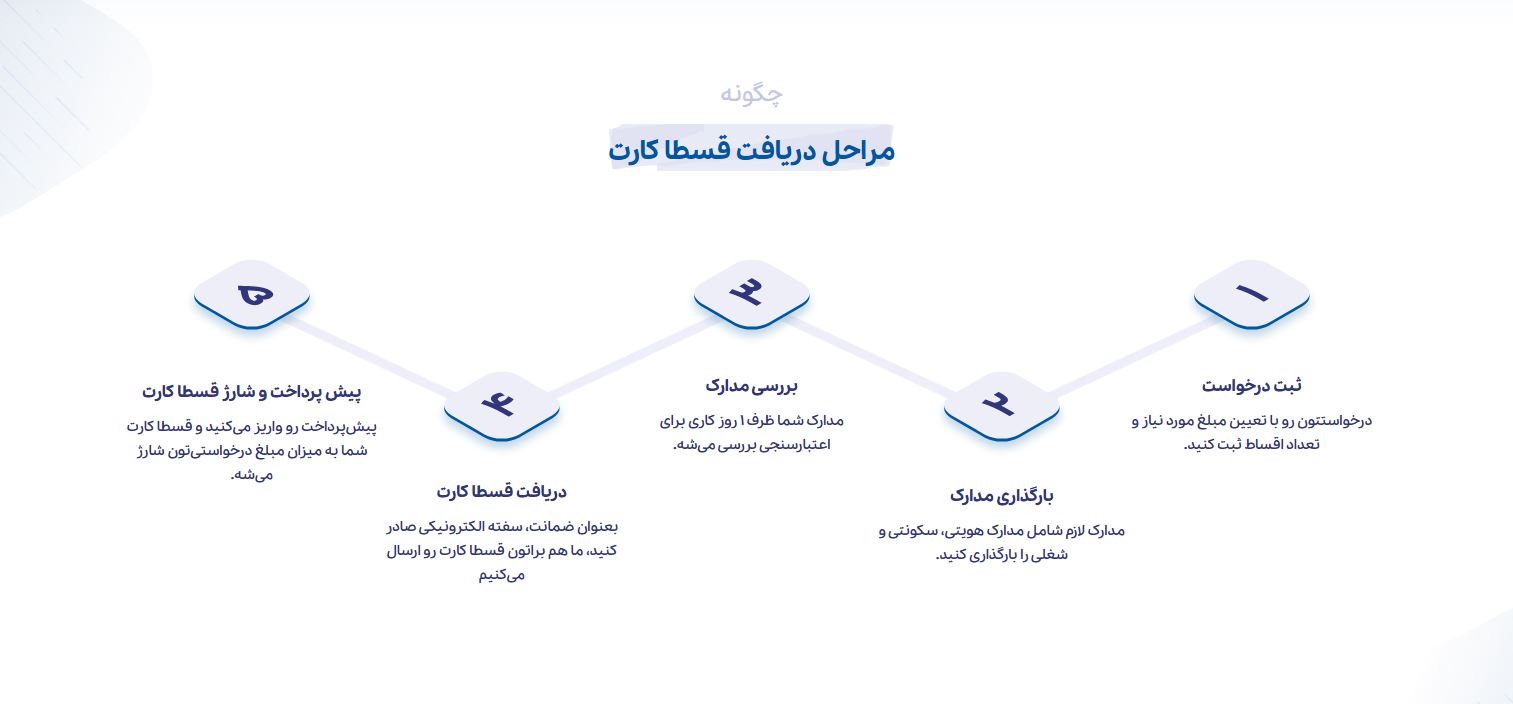 چگونه

مراحل دریافت قسطا کارت

۱

ثبت درخواست

درخواستتون رو با تعیین مبلغ مورد نیاز و تعداد اقساط ثبت کنید.

۲

بارگذاری مدارک

مدارک لازم شامل مدارک هویتی، سکونتی و شغلی را بارگذاری کنید.

۳

بررسی مدارک

مدارک شما ظرف ۱ روز کاری برای اعتبارسنجی بررسی می‌شه.

۴

دریافت قسطا کارت

بعنوان ضمانت، سفته الکترونیکی صادر کنید، ما هم براتون قسطا کارت رو ارسال می‌کنیم

۵

پیش پرداخت و شارژ قسطا کارت

پیش‌پرداخت رو واریز می‌کنید و قسطا کارت شما به میزان مبلغ درخواستی‌تون شارژ می‌شه.